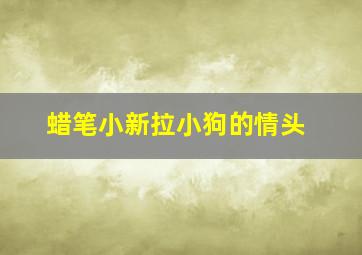 蜡笔小新拉小狗的情头